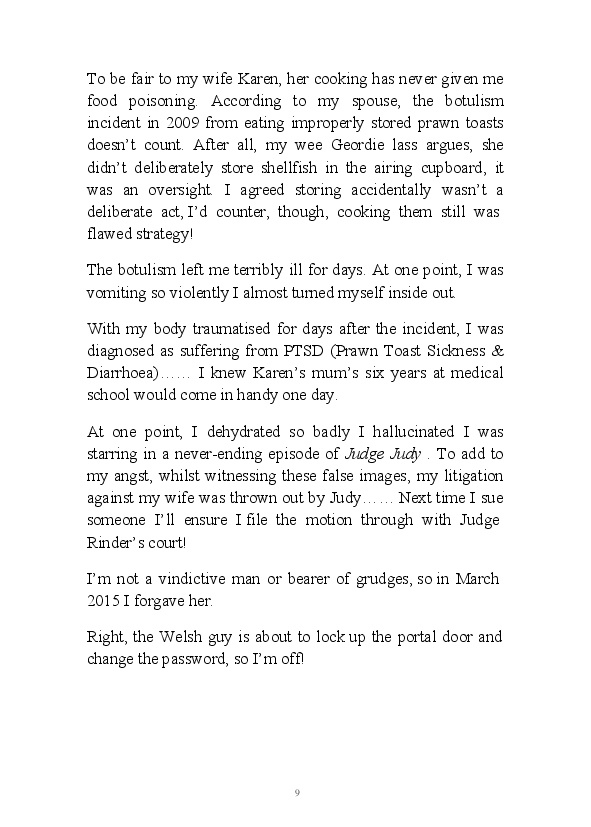 To be fair to my wife Karen, her cooking has never given me food poisoning. According to my spouse, the botulism incident in 2009 from eating improperly stored prawn toasts doesn't count. After all, my wee Geordie lass argues, she didn't deliberately store shellfish in the airing cupboard, it was an oversight. I agreed storing accidentally wasn't a deliberate act, I'd counter, though, cooking them still was flawed strategy!

The botulism left me terribly ill for days. At one point, I was vomiting so violently I almost turned myself inside out.

With my body traumatised for days after the incident, I was diagnosed as suffering from PTSD (Prawn Toast Sickness & Diarrhoea)…… I knew Karen's mum's six years at medical school would come in handy one day.

At one point, I dehydrated so badly I hallucinated I was starring in a never-ending episode of Judge Judy . To add to my angst, whilst witnessing these false images, my litigation against my wife was thrown out by Judy…… Next time I sue someone I'll ensure I file the motion through with Judge Rinder's court!

I'm not a vindictive man or bearer of grudges, so in March 2015 I forgave her.

Right, the Welsh guy is about to lock up the portal door and change the password, so I'm off!

9